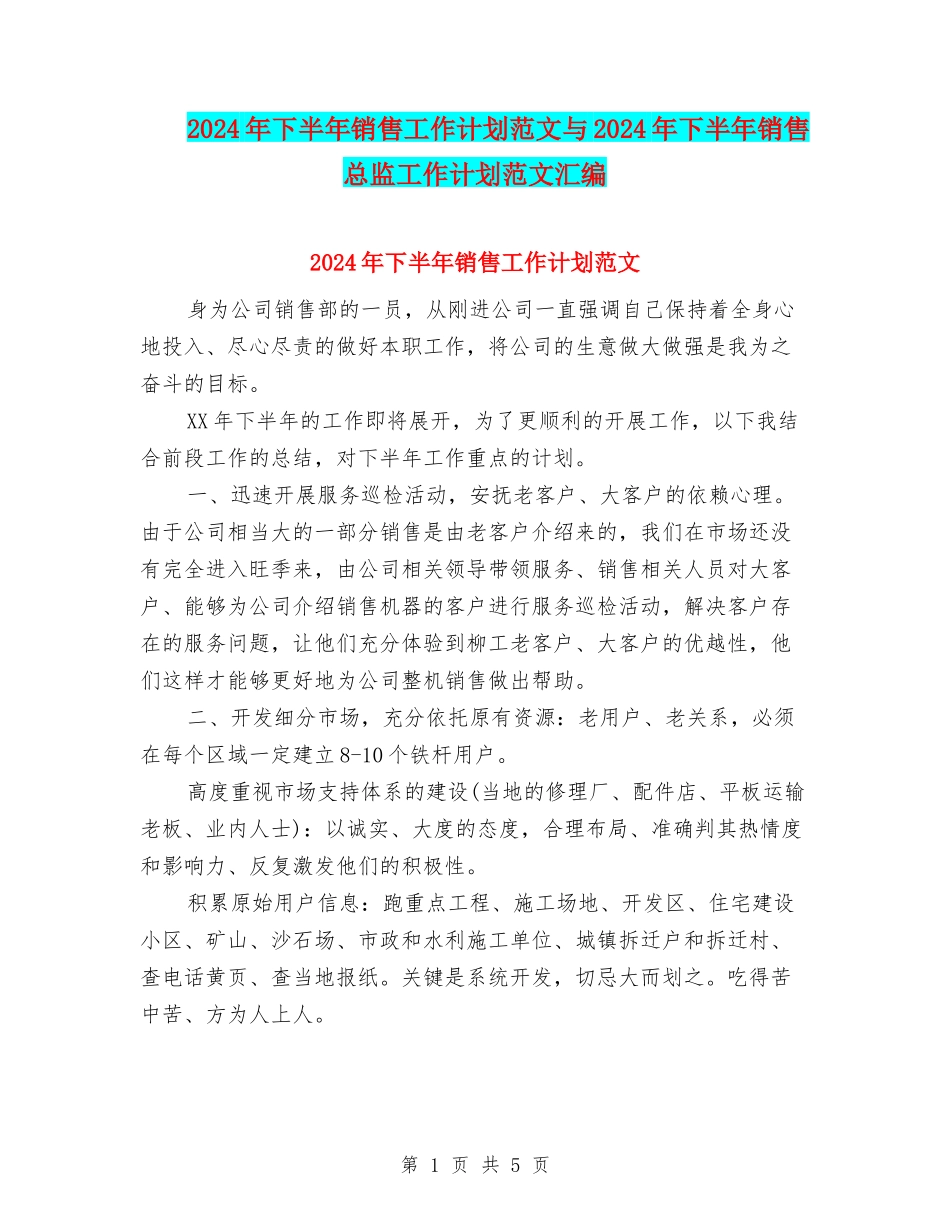 2024年下半年销售工作计划范文与2024年下半年销售总监工作计划范文汇编

2024年下半年销售工作计划范文

身为公司销售部的一员，从刚进公司一直强调自己保持着全身心地投入、尽心尽责的做好本职工作，将公司的生意做大做强是我为之奋斗的目标。

XX年下半年的工作即将展开，为了更顺利的开展工作，以下我结合前段工作的总结，对下半年工作重点的计划。

一、迅速开展服务巡检活动，安抚老客户、大客户的依赖心理。由于公司相当大的一部分销售是由老客户介绍来的，我们在市场还没有完全进入旺季来，由公司相关领导带领服务、销售相关人员对大客户、能够为公司介绍销售机器的客户进行服务巡检活动，解决客户存在的服务问题，让他们充分体验到柳工老客户、大客户的优越性，他们这样才能够更好地为公司整机销售做出帮助。

二、开发细分市场，充分依托原有资源：老用户、老关系，必须在每个区域一定建立8-10个铁杆用户。

高度重视市场支持体系的建设(当地的修理厂、配件店、平板运输老板、业内人士)：以诚实、大度的态度，合理布局、准确判其热情度和影响力、反复激发他们的积极性。

积累原始用户信息：跑重点工程、施工场地、开发区、住宅建设小区、矿山、沙石场、市政和水利施工单位、城镇拆迁户和拆迁村、查电话黄页、查当地报纸。关键是系统开发，切忌大而划之。吃得苦中苦、方为人上人。

第1页 共5页